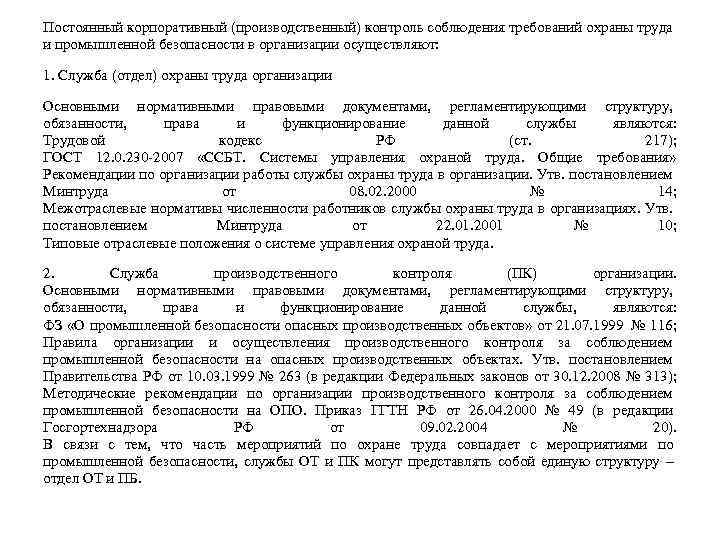 Постоянный корпоративный (производственный) контроль соблюдения требований охраны труда и промышленной безопасности в организации осуществляют:

1. Служба (отдел) охраны труда организации

Основными нормативными правовыми документами, регламентирующими структуру, обязанности, права и функционирование данной службы являются: Трудовой кодекс РФ (ст. 217); ГОСТ 12.0.230-2007 «ССБТ. Системы управления охраной труда. Общие требования» Рекомендации по организации работы службы охраны труда в организации. Утв. постановлением Минтруда от 08.02.2000 № 14; Межотраслевые нормативы численности работников службы охраны труда в организациях. Утв. постановлением Минтруда от 22.01.2001 № 10; Типовые отраслевые положения о системе управления охраной труда.

2. Служба производственного контроля (ПК) организации. Основными нормативными правовыми документами, регламентирующими структуру, обязанности, права и функционирование данной службы, являются: ФЗ «О промышленной безопасности опасных производственных объектов» от 21.07.1999 № 116; Правила организации и осуществления производственного контроля за соблюдением промышленной безопасности на опасных производственных объектах. Утв. постановлением Правительства РФ от 10.03.1999 № 263 (в редакции Федеральных законов от 30.12.2008 № 313); Методические рекомендации по организации производственного контроля за соблюдением промышленной безопасности на ОПО. Приказ ГГТН РФ от 26.04.2000 № 49 (в редакции Госгортехнадзора РФ от 09.02.2004 № 20). В связи с тем, что часть мероприятий по охране труда совпадает с мероприятиями по промышленной безопасности, службы ОТ и ПК могут представлять собой единую структуру – отдел ОТ и ПБ.